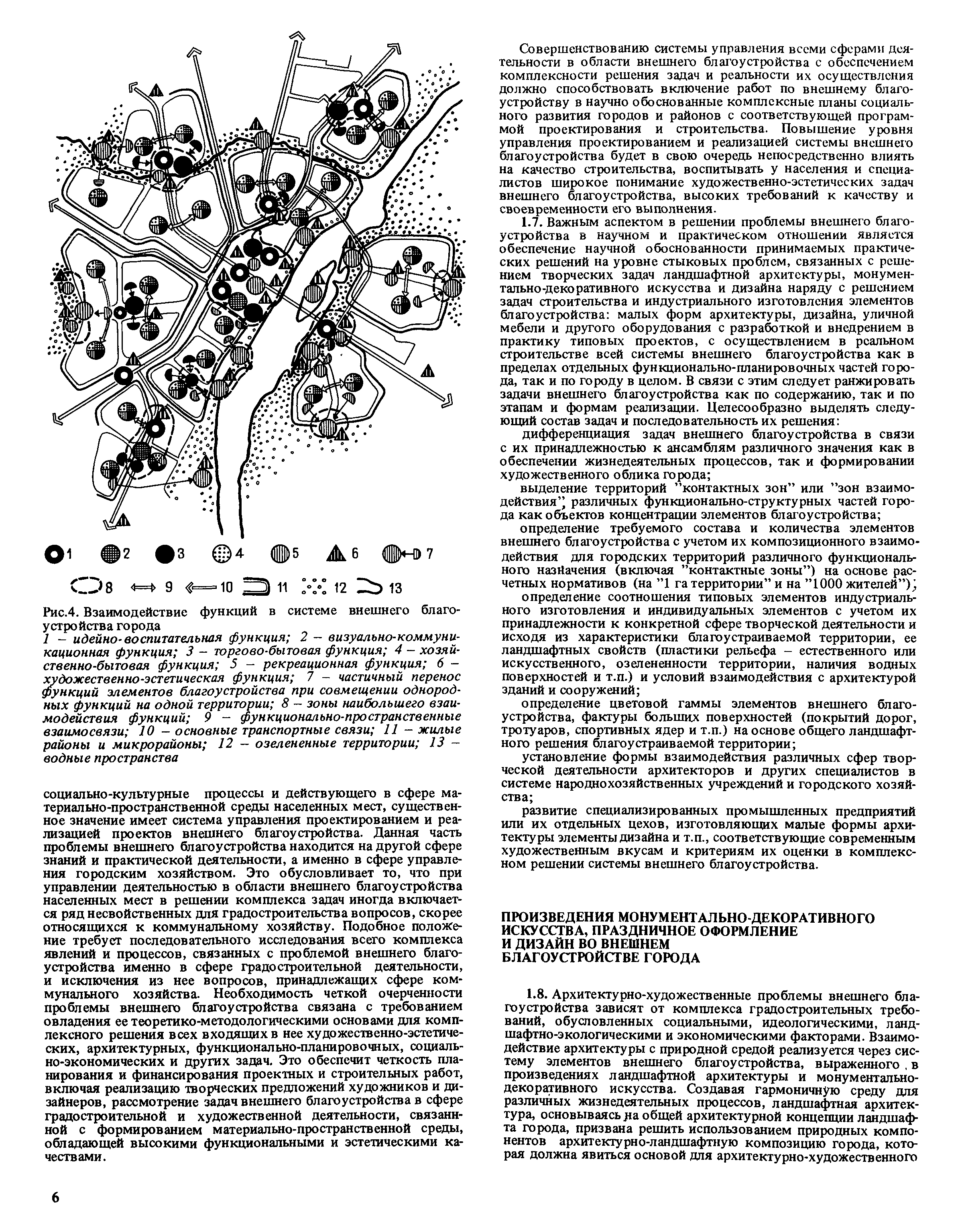 1 2 3 4 5 6 7

8 9 10 11 12 13

Рис.4. Взаимодействие функций в системе внешнего благоустройства города
1 – идейно-воспитательная функция; 2 – визуально-коммуникационная функция; 3 – торгово-бытовая функция; 4 – хозяйственно-бытовая функция; 5 – рекреационная функция; 6 – художественно-эстетическая функция; 7 – частичный перенос функций элементов благоустройства при совмещении однородных функций на одной территории; 8 – зоны наибольшего взаимодействия функций; 9 – функционально-пространственные взаимосвязи; 10 – основные транспортные связи; 11 – жилые районы и микрорайоны; 12 – озелененные территории; 13 – водные пространства

социально-культурные процессы и действующего в сфере материально-пространственной среды населенных мест, существенное значение имеет система управления проектированием и реализацией проектов внешнего благоустройства. Данная часть проблемы внешнего благоустройства находится на другой сфере знаний и практической деятельности, а именно в сфере управления городским хозяйством. Это обусловливает то, что при управлении деятельностью в области внешнего благоустройства населенных мест в решении комплекса задач иногда включается ряд несвойственных для градостроительства вопросов, скорее относящихся к коммунальному хозяйству. Подобное положение требует последовательного исследования всего комплекса явлений и процессов, связанных с проблемой внешнего благоустройства именно в сфере градостроительной деятельности, и исключения из нее вопросов, принадлежащих сфере коммунального хозяйства. Необходимость четкой очерченности проблемы внешнего благоустройства связана с требованием овладения ее теоретико-методологическими основами для комплексного решения всех входящих в нее художественно-эстетических, архитектурных, функционально-планировочных, социально-экономических и других задач. Это обеспечит четкость планирования и финансирования проектных и строительных работ, включая реализацию творческих предложений художников и дизайнеров, рассмотрение задач внешнего благоустройства в сфере градостроительной и художественной деятельности, связанной с формированием материально-пространственной среды, обладающей высокими функциональными и эстетическими качествами.

Совершенствованию системы управления всеми сферами деятельности в области внешнего благоустройства с обеспечением комплексности решения задач и реальности их осуществления должно способствовать включение работ по внешнему благоустройству в научно обоснованные комплексные планы социального развития городов и районов с соответствующей программой проектирования и строительства. Повышение уровня управления проектированием и реализацией системы внешнего благоустройства будет в свою очередь непосредственно влиять на качество строительства, воспитывать у населения и специалистов широкое понимание художественно-эстетических задач внешнего благоустройства, высоких требований к качеству и своевременности его выполнения.

1.7. Важным аспектом в решении проблемы внешнего благоустройства в научном и практическом отношении является обеспечение научной обоснованности принимаемых практических решений на уровне стыковых проблем, связанных с решением творческих задач ландшафтной архитектуры, монументально-декоративного искусства и дизайна наряду с решением задач строительства и индустриального изготовления элементов благоустройства: малых форм архитектуры, дизайна, уличной мебели и другого оборудования с разработкой и внедрением в практику типовых проектов, с осуществлением в реальном строительстве всей системы внешнего благоустройства как в пределах отдельных функционально-планировочных частей города, так и по городу в целом. В связи с этим следует ранжировать задачи внешнего благоустройства как по содержанию, так и по этапам и формам реализации. Целесообразно выделять следующий состав задач и последовательность их решения:

дифференциация задач внешнего благоустройства в связи с их принадлежностью к ансамблям различного значения как в обеспечении жизнедеятельных процессов, так и формировании художественного облика города;

выделение территорий "контактных зон" или "зон взаимодействия", различных функционально-структурных частей города как объектов концентрации элементов благоустройства;

определение требуемого состава и количества элементов внешнего благоустройства с учетом их композиционного взаимодействия для городских территорий различного функционального назначения (включая "контактные зоны") на основе расчетных нормативов (на "1 га территории" и на "1000 жителей");

определение соотношения типовых элементов индустриального изготовления и индивидуальных элементов с учетом их принадлежности к конкретной сфере творческой деятельности и исходя из характеристики благоустраиваемой территории, ее ландшафтных свойств (пластики рельефа – естественного или искусственного, озелененности территории, наличия водных поверхностей и т.п.) и условий взаимодействия с архитектурой зданий и сооружений;

определение цветовой гаммы элементов внешнего благоустройства, фактуры больших поверхностей (покрытий дорог, тротуаров, спортивных ядер и т.п.) на основе общего ландшафтного решения благоустраиваемой территории;

установление формы взаимодействия различных сфер творческой деятельности архитекторов и других специалистов в системе народнохозяйственных учреждений и городского хозяйства;

развитие специализированных промышленных предприятий или их отдельных цехов, изготовляющих малые формы архитектуры элементы дизайна и т.п., соответствующие современным художественным вкусам и критериям их оценки в комплексном решении системы внешнего благоустройства.

ПРОИЗВЕДЕНИЯ МОНУМЕНТАЛЬНО-ДЕКОРАТИВНОГО ИСКУССТВА, ПРАЗДНИЧНОЕ ОФОРМЛЕНИЕ И ДИЗАЙН ВО ВНЕШНЕМ БЛАГОУСТРОЙСТВЕ ГОРОДА

1.8. Архитектурно-художественные проблемы внешнего благоустройства зависят от комплекса градостроительных требований, обусловленных социальными, идеологическими, ландшафтно-экологическими и экономическими факторами. Взаимодействие архитектуры с природной средой реализуется через систему элементов внешнего благоустройства, выраженного в произведениях ландшафтной архитектуры и монументально-декоративного искусства. Создавая гармоничную среду для различных жизнедеятельных процессов, ландшафтная архитектура, основываясь на общей архитектурной концепции ландшафта города, призвана решить использованием природных компонентов архитектурно-ландшафтную композицию города, которая должна явиться основой для архитектурно-художественного

6